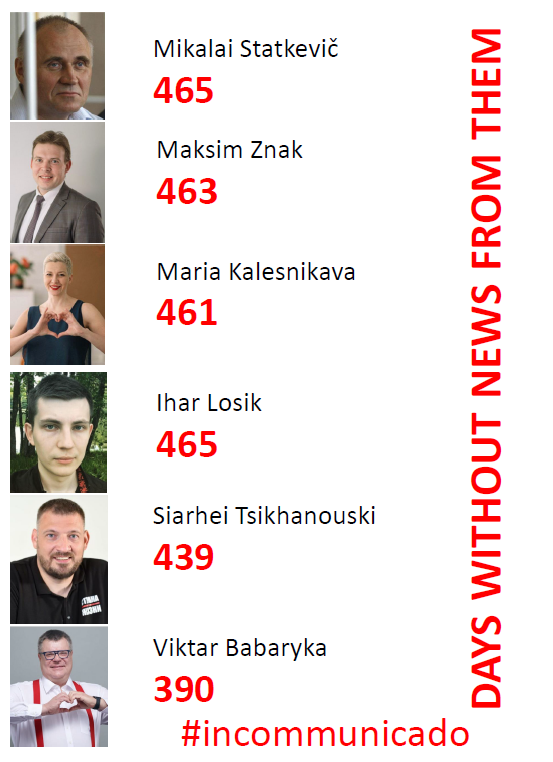 Mikalai Statkevič
465

Maksim Znak
463

Maria Kalesnikava
461

Ihar Losik
465

Siarhei Tsikhanouski
439

Viktar Babaryka
390

DAYS WITHOUT NEWS FROM THEM

#incommunicado